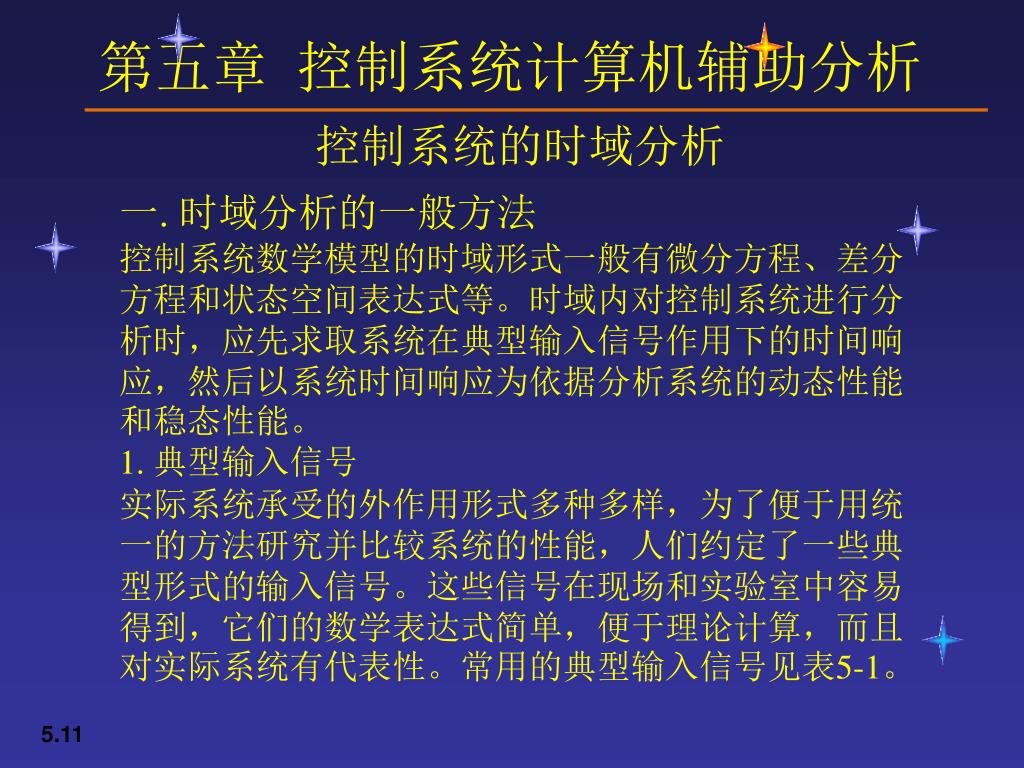 第五章 控制系统计算机辅助分析

控制系统的时域分析

一. 时域分析的一般方法

控制系统数学模型的时域形式一般有微分方程、差分方程和状态空间表达式等。时域内对控制系统进行分析时，应先求取系统在典型输入信号作用下的时间响应，然后以系统时间响应为依据分析系统的动态性能和稳态性能。

1. 典型输入信号

实际系统承受的外作用形式多种多样，为了便于用统一的方法研究并比较系统的性能，人们约定了一些典型形式的输入信号。这些信号在现场和实验室中容易得到，它们的数学表达式简单，便于理论计算，而且对实际系统有代表性。常用的典型输入信号见表5-1。

5.11